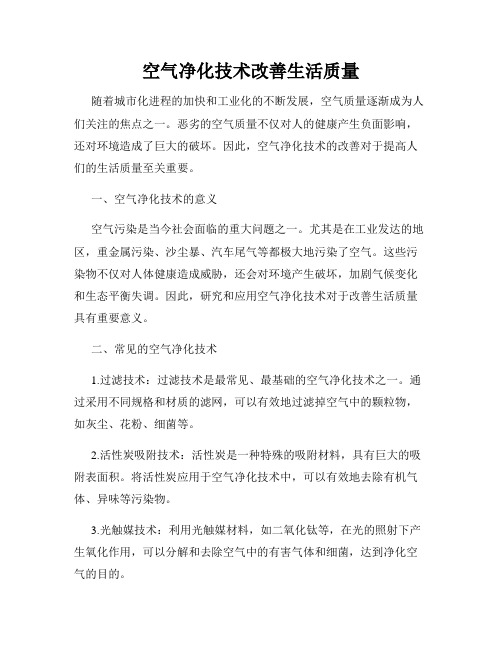 空气净化技术改善生活质量

随着城市化进程的加快和工业化的不断发展，空气质量逐渐成为人们关注的焦点之一。恶劣的空气质量不仅对人的健康产生负面影响，还对环境造成了巨大的破坏。因此，空气净化技术的改善对于提高人们的生活质量至关重要。

一、空气净化技术的意义

空气污染是当今社会面临的重大问题之一。尤其是在工业发达的地区，重金属污染、沙尘暴、汽车尾气等都极大地污染了空气。这些污染物不仅对人体健康造成威胁，还会对环境产生破坏，加剧气候变化和生态平衡失调。因此，研究和应用空气净化技术对于改善生活质量具有重要意义。

二、常见的空气净化技术

1.过滤技术：过滤技术是最常见、最基础的空气净化技术之一。通过采用不同规格和材质的滤网，可以有效地过滤掉空气中的颗粒物，如灰尘、花粉、细菌等。

2.活性炭吸附技术：活性炭是一种特殊的吸附材料，具有巨大的吸附表面积。将活性炭应用于空气净化技术中，可以有效地去除有机气体、异味等污染物。

3.光触媒技术：利用光触媒材料，如二氧化钛等，在光的照射下产生氧化作用，可以分解和去除空气中的有害气体和细菌，达到净化空气的目的。